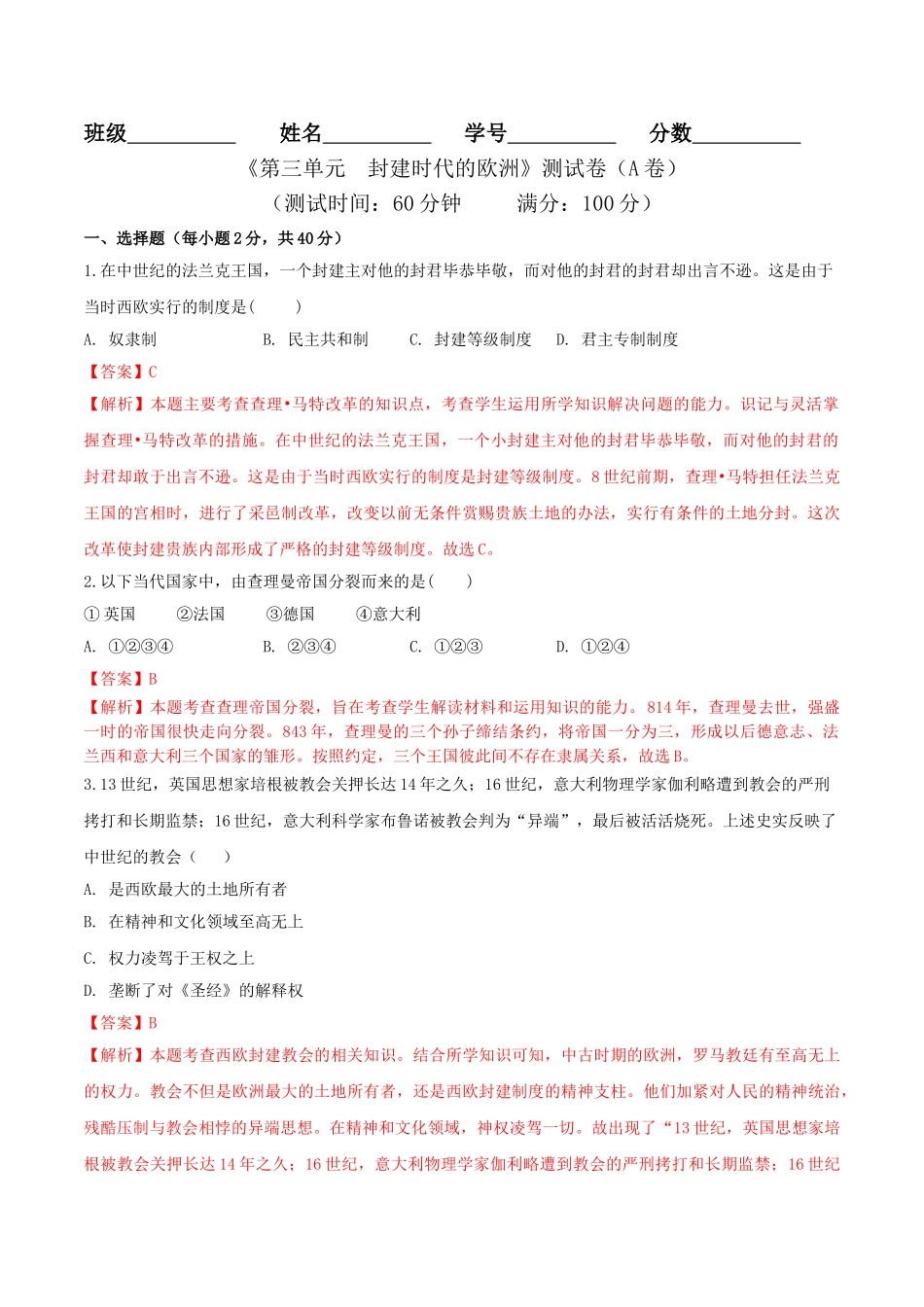 班级__________ 姓名__________ 学号__________ 分数__________

《第三单元 封建时代的欧洲》测试卷（A 卷）

（测试时间：60 分钟 满分：100 分）

一、选择题（每小题 2 分，共 40 分）

1.在中世纪的法兰克王国，一个封建主对他的封君毕恭毕敬，而对他的封君的封君却出言不逊。这是由于当时西欧实行的制度是( )

A. 奴隶制 B. 民主共和制 C. 封建等级制度 D. 君主专制制度

【答案】C

【解析】本题主要考查查理•马特改革的知识点，考查学生运用所学知识解决问题的能力。识记与灵活掌握查理•马特改革的措施。在中世纪的法兰克王国，一个小封建主对他的封君毕恭毕敬，而对他的封君的封君却敢于出言不逊。这是由于当时西欧实行的制度是封建等级制度。8 世纪前期，查理•马特担任法兰克王国的宫相时，进行了采邑制改革，改变以前无条件赏赐贵族土地的办法，实行有条件的土地分封。这次改革使封建贵族内部形成了严格的封建等级制度。故选 C。

2.以下当代国家中，由查理曼帝国分裂而来的是( )

① 英国 ②法国 ③德国 ④意大利

A. ①②③④ B. ②③④ C. ①②③ D. ①②④

【答案】B

【解析】本题考查查理帝国分裂，旨在考查学生解读材料和运用知识的能力。814 年，查理曼去世，强盛一时的帝国很快走向分裂。843 年，查理曼的三个孙子缔结条约，将帝国一分为三，形成以后德意志、法兰西和意大利三个国家的雏形。按照约定，三个王国彼此间不存在隶属关系，故选 B。

3.13 世纪，英国思想家培根被教会关押长达 14 年之久；16 世纪，意大利物理学家伽利略遭到教会的严刑拷打和长期监禁；16 世纪，意大利科学家布鲁诺被教会判为“异端”，最后被活活烧死。上述史实反映了中世纪的教会（ ）

A. 是西欧最大的土地所有者

B. 在精神和文化领域至高无上

C. 权力凌驾于王权之上

D. 垄断了对《圣经》的解释权

【答案】B

【解析】本题考查西欧封建教会的相关知识。结合所学知识可知，中古时期的欧洲，罗马教廷有至高无上的权力。教会不但是欧洲最大的土地所有者，还是西欧封建制度的精神支柱。他们加紧对人民的精神统治，残酷压制与教会相悖的异端思想。在精神和文化领域，神权凌驾一切。故出现了“13 世纪，英国思想家培根被教会关押长达 14 年之久；16 世纪，意大利物理学家伽利略遭到教会的严刑拷打和长期监禁；16 世纪